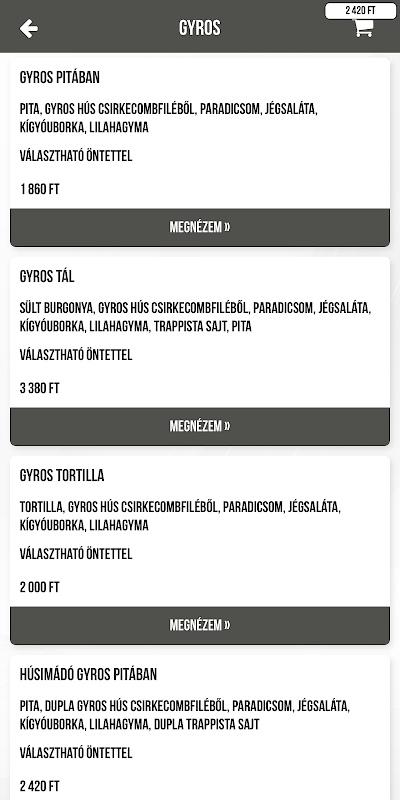 GYROS

2 420 FT

GYROS PITÁBAN

PITA, GYROS HÚS CSIRKECOMBFILÉBŐL, PARADICSOM, JÉGSALÁTA, KÍGYÓUBORKA, LILAHAGYMA

VÁLASZTHATÓ ÖNTETTEL

1 860 FT

MEGNÉZEM »

GYROS TÁL

SÜLT BURGONYA, GYROS HÚS CSIRKECOMBFILÉBŐL, PARADICSOM, JÉGSALÁTA, KÍGYÓUBORKA, LILAHAGYMA, TRAPPISTA SAJT, PITA

VÁLASZTHATÓ ÖNTETTEL

3 380 FT

MEGNÉZEM »

GYROS TORTILLA

TORTILLA, GYROS HÚS CSIRKECOMBFILÉBŐL, PARADICSOM, JÉGSALÁTA, KÍGYÓUBORKA, LILAHAGYMA

VÁLASZTHATÓ ÖNTETTEL

2 000 FT

MEGNÉZEM »

HÚSIMÁDÓ GYROS PITÁBAN

PITA, DUPLA GYROS HÚS CSIRKECOMBFILÉBŐL, PARADICSOM, JÉGSALÁTA, KÍGYÓUBORKA, LILAHAGYMA, DUPLA TRAPPISTA SAJT

VÁLASZTHATÓ ÖNTETTEL

2 420 FT